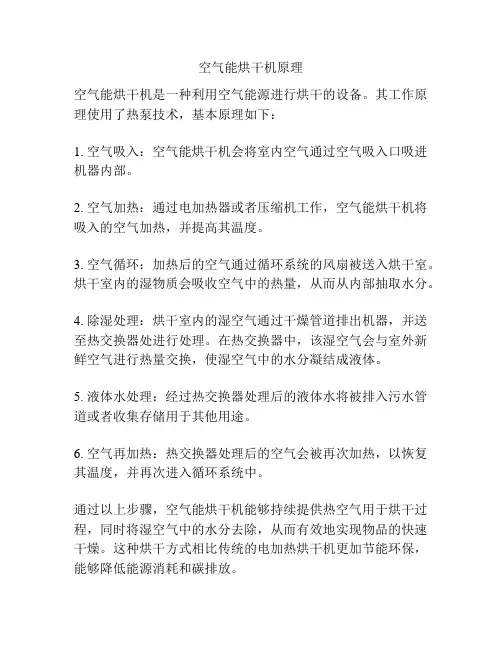 空气能烘干机原理

空气能烘干机是一种利用空气能源进行烘干的设备。其工作原理使用了热泵技术，基本原理如下：

1. 空气吸入：空气能烘干机会将室内空气通过空气吸入口吸进机器内部。

2. 空气加热：通过电加热器或者压缩机工作，空气能烘干机将吸入的空气加热，并提高其温度。

3. 空气循环：加热后的空气通过循环系统的风扇被送入烘干室。烘干室内的湿物质会吸收空气中的热量，从而从内部抽取水分。

4. 除湿处理：烘干室内的湿空气通过干燥管道排出机器，并送至热交换器处进行处理。在热交换器中，该湿空气会与室外新鲜空气进行热量交换，使湿空气中的水分凝结成液体。

5. 液体水处理：经过热交换器处理后的液体水将被排入污水管道或者收集存储用于其他用途。

6. 空气再加热：热交换器处理后的空气会被再次加热，以恢复其温度，并再次进入循环系统中。

通过以上步骤，空气能烘干机能够持续提供热空气用于烘干过程，同时将湿空气中的水分去除，从而有效地实现物品的快速干燥。这种烘干方式相比传统的电加热烘干机更加节能环保，能够降低能源消耗和碳排放。